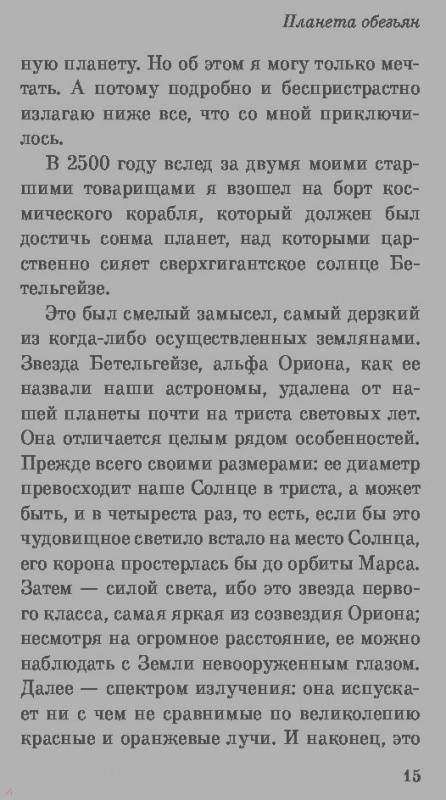 Планета обезьян

ную планету. Но об этом я могу только мечтать. А потому подробно и беспристрастно излагаю ниже все, что со мной приключилось.

В 2500 году вслед за двумя моими старшими товарищами я взошел на борт космического корабля, который должен был достичь сонма планет, над которыми царственно сияет сверхгигантское солнце Бетельгейзе.

Это был смелый замысел, самый дерзкий из когда-либо осуществленных землянами. Звезда Бетельгейзе, альфа Ориона, как ее назвали наши астрономы, удалена от нашей планеты почти на триста световых лет. Она отличается целым рядом особенностей. Прежде всего своими размерами: ее диаметр превосходит наше Солнце в триста, а может быть, и в четыреста раз, то есть, если бы это чудовищное светило встало на место Солнца, его корона простерлась бы до орбиты Марса. Затем — силой света, ибо это звезда первого класса, самая яркая из созвездия Ориона; несмотря на огромное расстояние, ее можно наблюдать с Земли невооруженным глазом. Далее — спектром излучения: она испускает ни с чем не сравнимые по великолепию красные и оранжевые лучи. И наконец, это

15